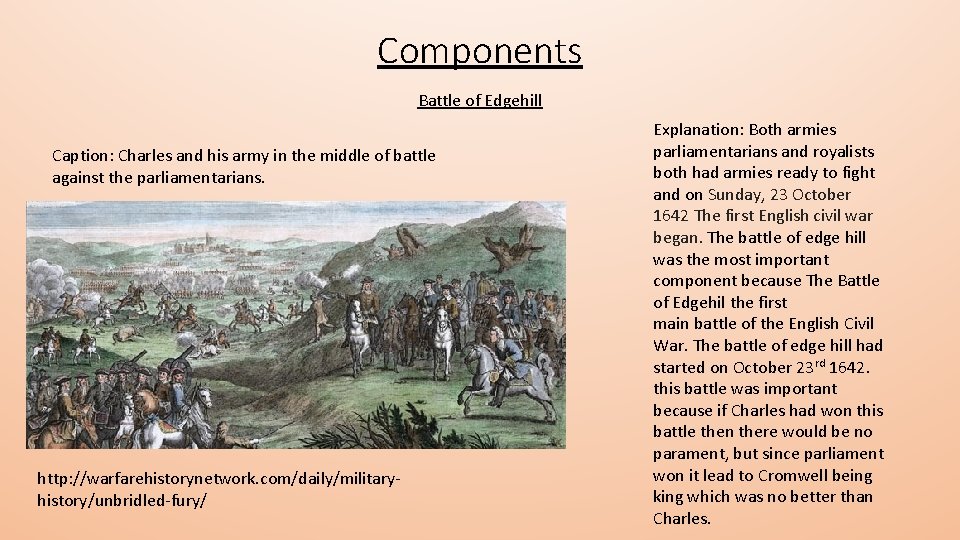 Components

Battle of Edgehill

Caption: Charles and his army in the middle of battle against the parliamentarians.

http://warfarehistorynetwork.com/daily/military-history/unbridled-fury/

Explanation: Both armies parliamentarians and royalists both had armies ready to fight and on Sunday, 23 October 1642 The first English civil war began. The battle of edge hill was the most important component because The Battle of Edgehil the first main battle of the English Civil War. The battle of edge hill had started on October 23$^{rd}$ 1642. this battle was important because if Charles had won this battle then there would be no parament, but since parliament won it lead to Cromwell being king which was no better than Charles.